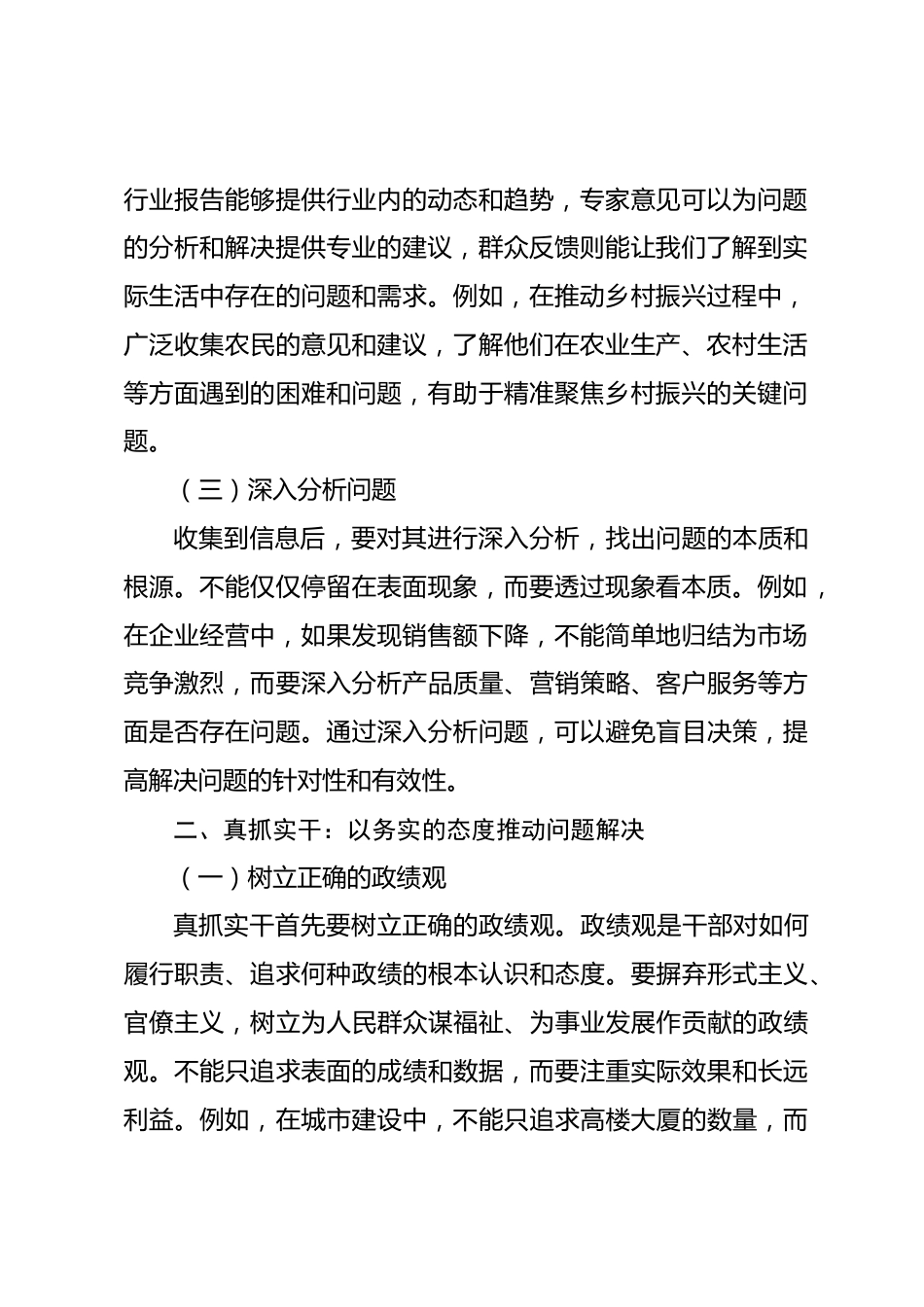 行业报告能够提供行业内的动态和趋势，专家意见可以为问题的分析和解决提供专业的建议，群众反馈则能让我们了解到实际生活中存在的问题和需求。例如，在推动乡村振兴过程中，广泛收集农民的意见和建议，了解他们在农业生产、农村生活等方面遇到的困难和问题，有助于精准聚焦乡村振兴的关键问题。

（三）深入分析问题

收集到信息后，要对其进行深入分析，找出问题的本质和根源。不能仅仅停留在表面现象，而要透过现象看本质。例如，在企业经营中，如果发现销售额下降，不能简单地归结为市场竞争激烈，而要深入分析产品质量、营销策略、客户服务等方面是否存在问题。通过深入分析问题，可以避免盲目决策，提高解决问题的针对性和有效性。

二、真抓实干：以务实的态度推动问题解决

（一）树立正确的政绩观

真抓实干首先要树立正确的政绩观。政绩观是干部对如何履行职责、追求何种政绩的根本认识和态度。要摒弃形式主义、官僚主义，树立为人民群众谋福祉、为事业发展作贡献的政绩观。不能只追求表面的成绩和数据，而要注重实际效果和长远利益。例如，在城市建设中，不能只追求高楼大厦的数量，而